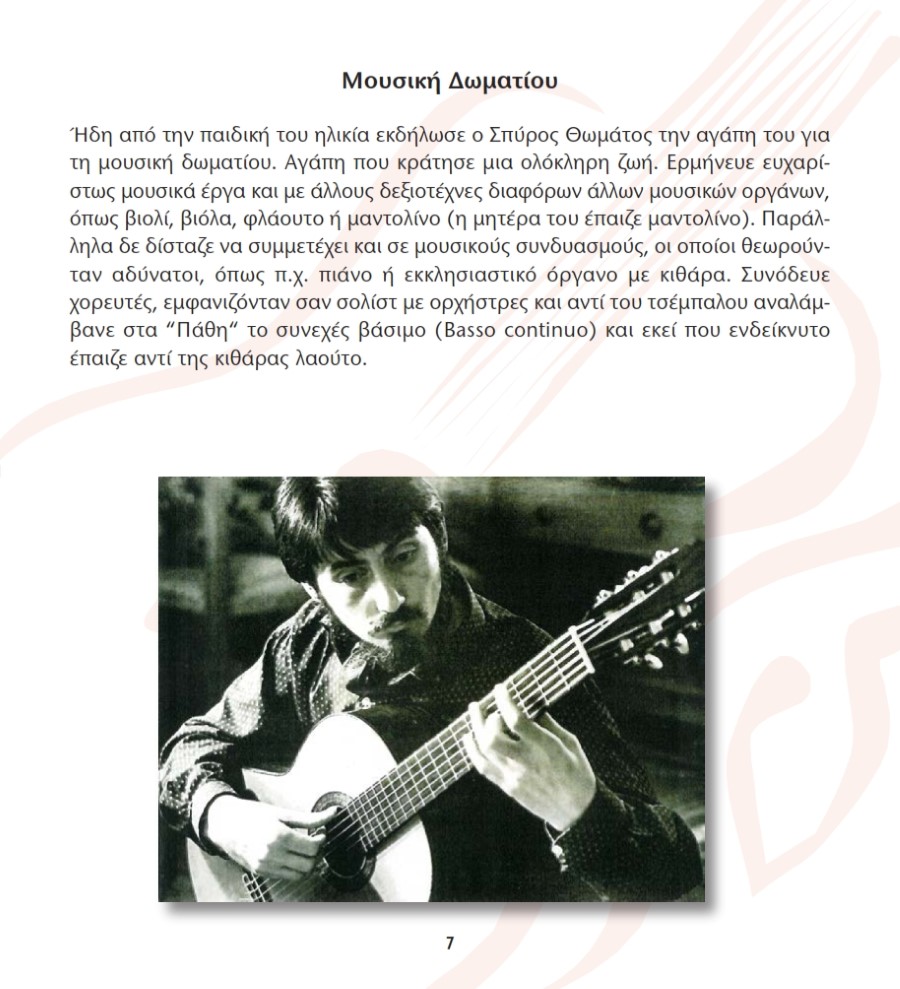 Μουσική Δωματίου

Ήδη από την παιδική του ηλικία εκδήλωσε ο Σπύρος Θωμάτος την αγάπη του για τη μουσική δωματίου. Αγάπη που κράτησε μια ολόκληρη ζωή. Ερμήνευε ευχαρίστως μουσικά έργα και με άλλους δεξιοτέχνες διαφόρων άλλων μουσικών οργάνων, όπως βιολί, βιόλα, φλάουτο ή μαντολίνο (η μητέρα του έπαιζε μαντολίνο). Παράλληλα δε δίσταζε να συμμετέχει και σε μουσικούς συνδυασμούς, οι οποίοι θεωρούνταν αδύνατοι, όπως π.χ. πιάνο ή εκκλησιαστικό όργανο με κιθάρα. Συνόδευε χορευτές, εμφανιζόνταν σαν σολίστ με ορχήστρες και αντί του τσέμπαλου αναλάμβανε στα “Πάθη” το συνεχές βάσιμο (Basso continuo) και εκεί που ενδείκνυτο έπαιζε αντί της κιθάρας λαούτο.

7